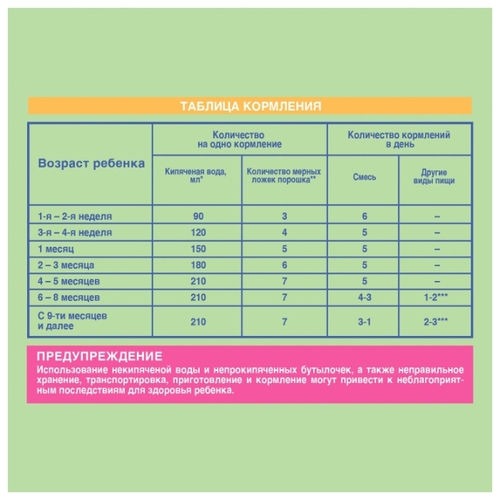 ТАБЛИЦА КОРМЛЕНИЯ

| Возраст ребенка | Количество на одно кормление: Кипяченая вода, мл* | Количество на одно кормление: Количество мерных ложек порошка** | Количество кормлений в день: Смесь | Количество кормлений в день: Другие виды пищи |
|---|---|---|---|---|
| 1-я – 2-я неделя | 90 | 3 | 6 | – |
| 3-я – 4-я неделя | 120 | 4 | 5 | – |
| 1 месяц | 150 | 5 | 5 | – |
| 2 – 3 месяца | 180 | 6 | 5 | – |
| 4 – 5 месяцев | 210 | 7 | 5 | – |
| 6 – 8 месяцев | 210 | 7 | 4-3 | 1-2*** |
| С 9-ти месяцев и далее | 210 | 7 | 3-1 | 2-3*** |

ПРЕДУПРЕЖДЕНИЕ
Использование некипяченой воды и непрокипяченных бутылочек, а также неправильное хранение, транспортировка, приготовление и кормление могут привести к неблагоприятным последствиям для здоровья ребенка.